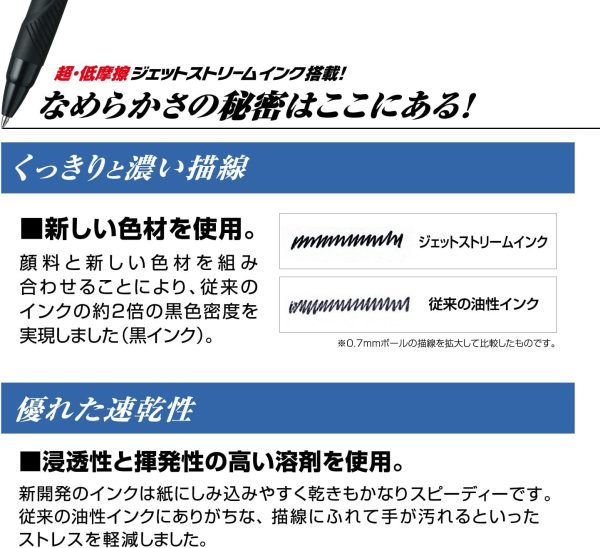 超・低摩擦ジェットストリームインク搭載!
なめらかさの秘密はここにある!

くっきりと濃い描線

■新しい色材を使用。
顔料と新しい色材を組み合わせることにより、従来のインクの約2倍の黒色密度を実現しました(黒インク)。

ジェットストリームインク

従来の油性インク

※0.7mmボールの描線を拡大して比較したものです。

優れた速乾性

■浸透性と揮発性の高い溶剤を使用。
新開発のインクは紙にしみ込みやすく乾きもかなりスピーディーです。従来の油性インクにありがちな、描線にふれて手が汚れるといったストレスを軽減しました。